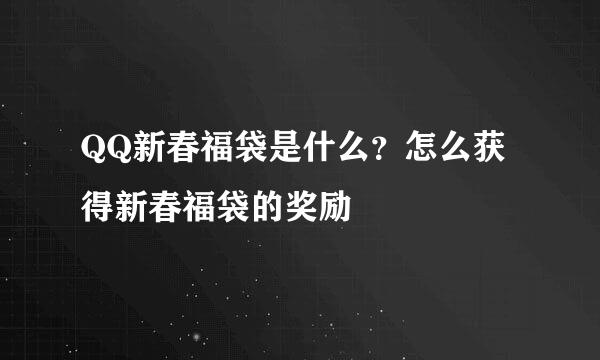 QQ新春福袋是什么？怎么获得新春福袋的奖励